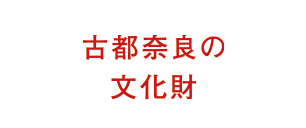 古都奈良の
文化財